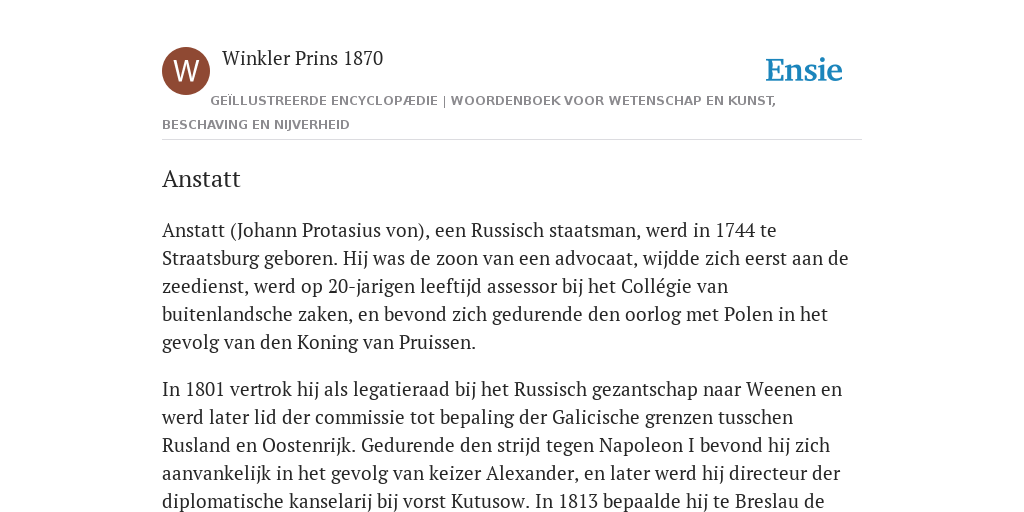 W

Winkler Prins 1870

Ensie

GEÏLLUSTREERDE ENCYCLOPÆDIE | WOORDENBOEK VOOR WETENSCHAP EN KUNST, BESCHAVING EN NIJVERHEID

Anstatt

Anstatt (Johann Protasius von), een Russisch staatsman, werd in 1744 te Straatsburg geboren. Hij was de zoon van een advocaat, wijdde zich eerst aan de zeedienst, werd op 20-jarigen leeftijd assessor bij het Collégie van buitenlandsche zaken, en bevond zich gedurende den oorlog met Polen in het gevolg van den Koning van Pruissen.

In 1801 vertrok hij als legatieraad bij het Russisch gezantschap naar Weenen en werd later lid der commissie tot bepaling der Galicische grenzen tusschen Rusland en Oostenrijk. Gedurende den strijd tegen Napoleon I bevond hij zich aanvankelijk in het gevolg van keizer Alexander, en later werd hij directeur der diplomatische kanselarij bij vorst Kutusow. In 1813 bepaalde hij te Breslau de